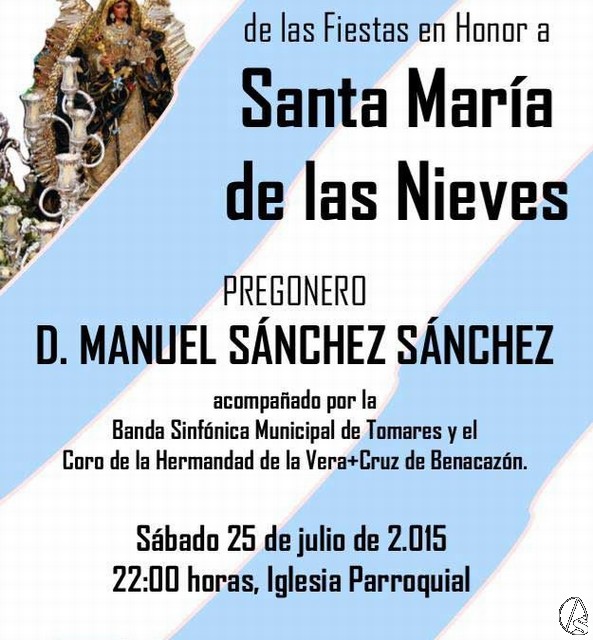 de las Fiestas en Honor a

Santa María de las Nieves

PREGONERO

D. MANUEL SÁNCHEZ SÁNCHEZ

acompañado por la Banda Sinfónica Municipal de Tomares y el Coro de la Hermandad de la Vera+Cruz de Benacazón.

Sábado 25 de julio de 2.015
22:00 horas, Iglesia Parroquial